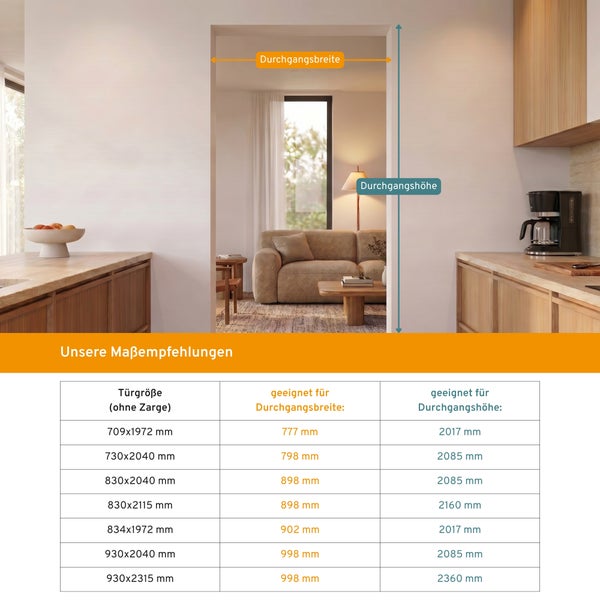 Durchgangsbreite

Durchgangshöhe

Unsere Maßempfehlungen

| Türgröße (ohne Zarge) | geeignet für Durchgangsbreite: | geeignet für Durchgangshöhe: |
|---|---|---|
| 709x1972 mm | 777 mm | 2017 mm |
| 730x2040 mm | 798 mm | 2085 mm |
| 830x2040 mm | 898 mm | 2085 mm |
| 830x2115 mm | 898 mm | 2160 mm |
| 834x1972 mm | 902 mm | 2017 mm |
| 930x2040 mm | 998 mm | 2085 mm |
| 930x2315 mm | 998 mm | 2360 mm |